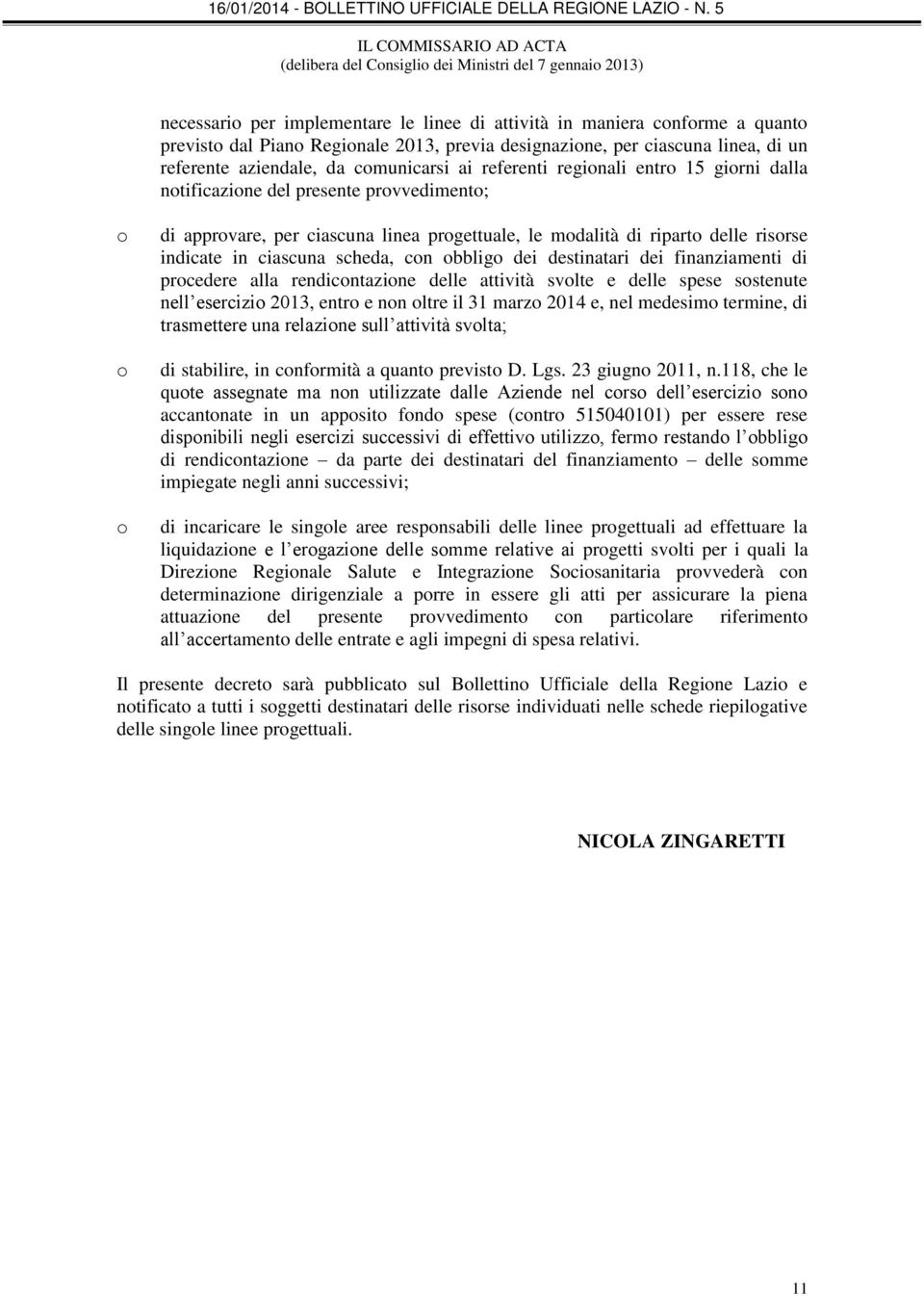 16/01/2014 - BOLLETTINO UFFICIALE DELLA REGIONE LAZIO - N. 5

IL COMMISSARIO AD ACTA
(delibera del Consiglio dei Ministri del 7 gennaio 2013)

necessario per implementare le linee di attività in maniera conforme a quanto previsto dal Piano Regionale 2013, previa designazione, per ciascuna linea, di un referente aziendale, da comunicarsi ai referenti regionali entro 15 giorni dalla notificazione del presente provvedimento;

o di approvare, per ciascuna linea progettuale, le modalità di riparto delle risorse indicate in ciascuna scheda, con obbligo dei destinatari dei finanziamenti di procedere alla rendicontazione delle attività svolte e delle spese sostenute nell esercizio 2013, entro e non oltre il 31 marzo 2014 e, nel medesimo termine, di trasmettere una relazione sull attività svolta;

o di stabilire, in conformità a quanto previsto D. Lgs. 23 giugno 2011, n.118, che le quote assegnate ma non utilizzate dalle Aziende nel corso dell esercizio sono accantonate in un apposito fondo spese (contro 515040101) per essere rese disponibili negli esercizi successivi di effettivo utilizzo, fermo restando l obbligo di rendicontazione – da parte dei destinatari del finanziamento – delle somme impiegate negli anni successivi;

o di incaricare le singole aree responsabili delle linee progettuali ad effettuare la liquidazione e l erogazione delle somme relative ai progetti svolti per i quali la Direzione Regionale Salute e Integrazione Sociosanitaria provvederà con determinazione dirigenziale a porre in essere gli atti per assicurare la piena attuazione del presente provvedimento con particolare riferimento all accertamento delle entrate e agli impegni di spesa relativi.

Il presente decreto sarà pubblicato sul Bollettino Ufficiale della Regione Lazio e notificato a tutti i soggetti destinatari delle risorse individuati nelle schede riepilogative delle singole linee progettuali.

NICOLA ZINGARETTI

11